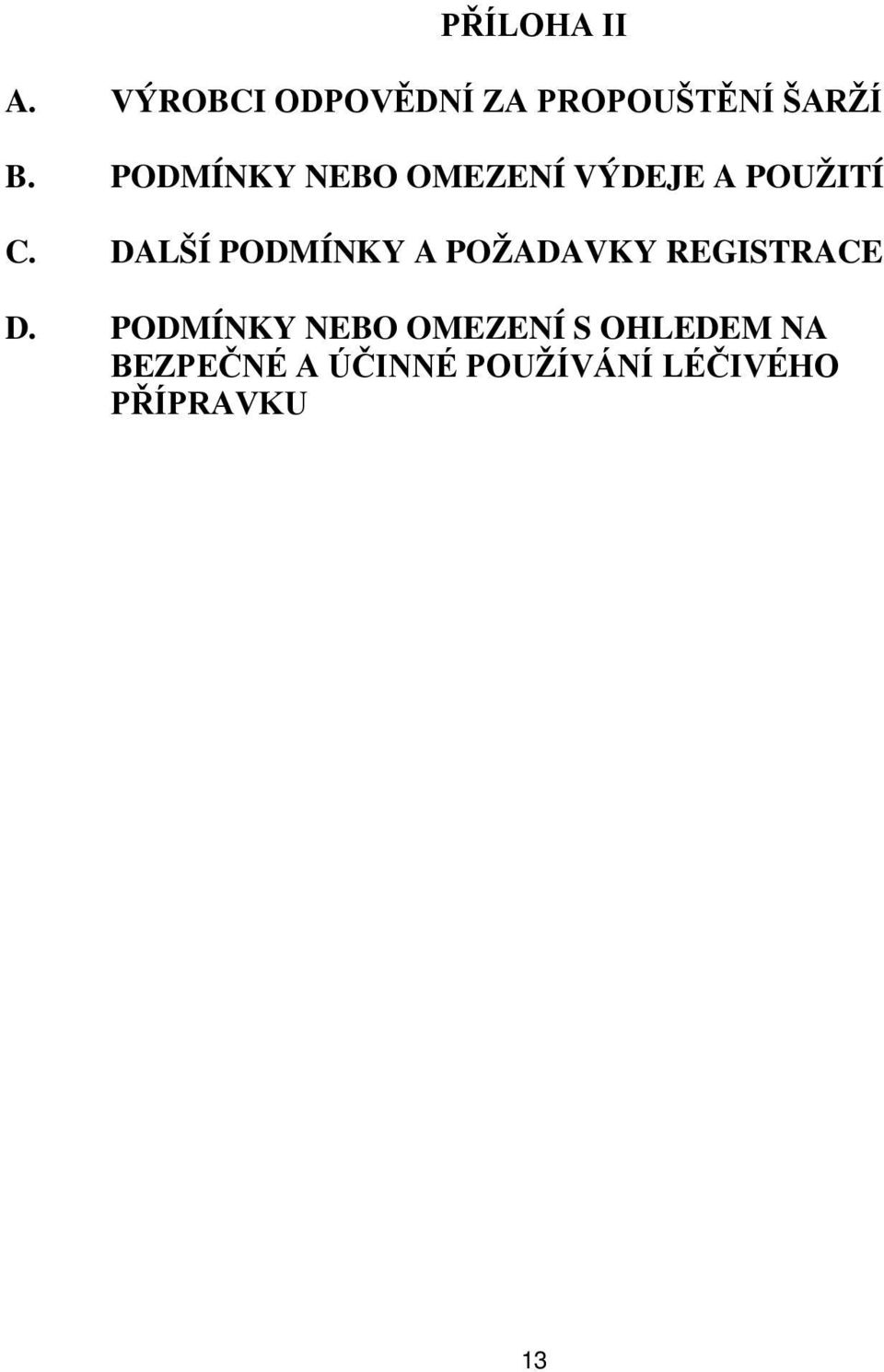 PŘÍLOHA II

A. VÝROBCI ODPOVĚDNÍ ZA PROPOUŠTĚNÍ ŠARŽÍ

B. PODMÍNKY NEBO OMEZENÍ VÝDEJE A POUŽITÍ

C. DALŠÍ PODMÍNKY A POŽADAVKY REGISTRACE

D. PODMÍNKY NEBO OMEZENÍ S OHLEDEM NA BEZPEČNÉ A ÚČINNÉ POUŽÍVÁNÍ LÉČIVÉHO PŘÍPRAVKU

13